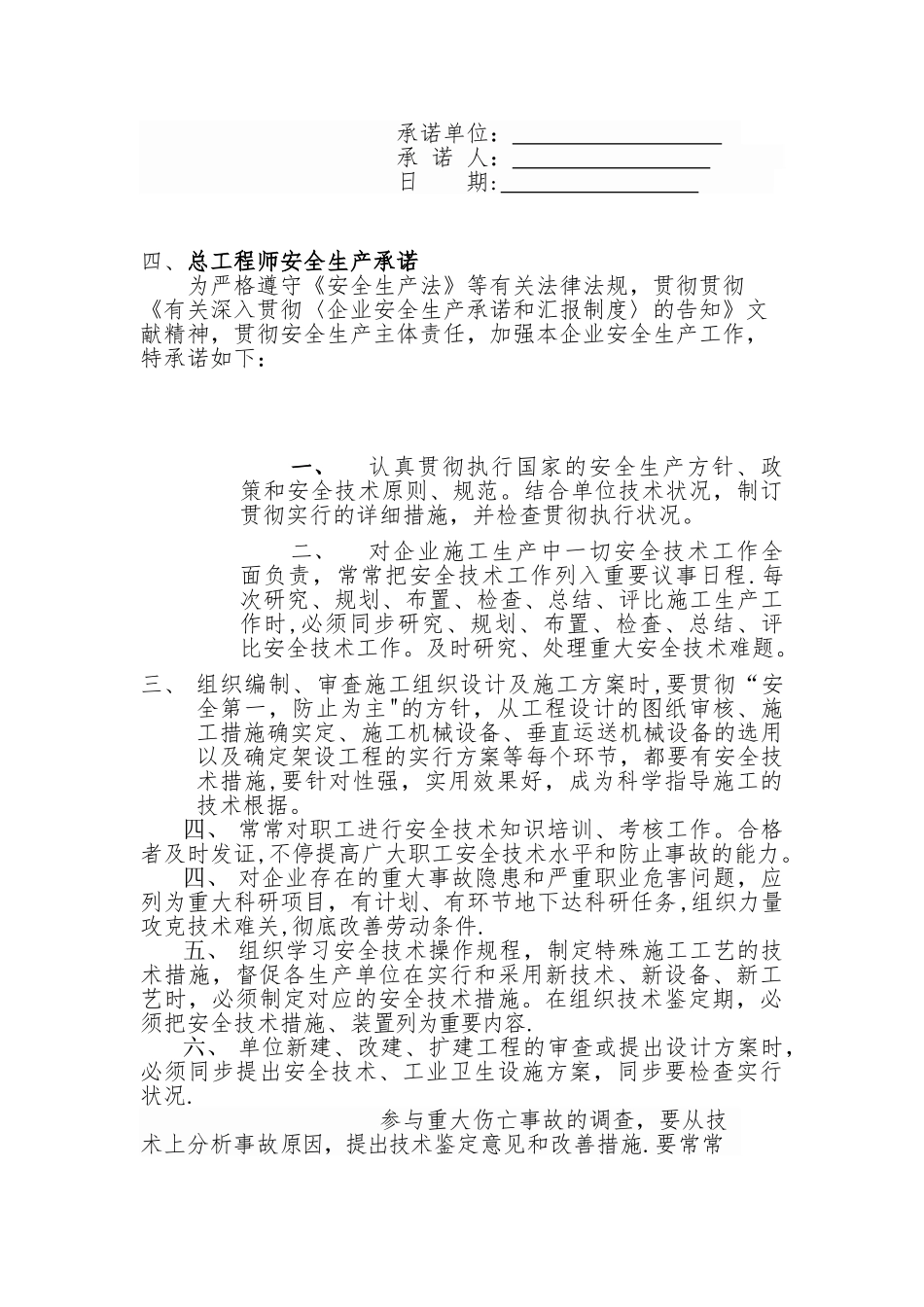 承诺单位：________________
承 诺 人：________________
日　　期：________________

四、总工程师安全生产承诺

为严格遵守《安全生产法》等有关法律法规，贯彻贯彻《有关深入贯彻〈企业安全生产承诺和汇报制度〉的告知》文献精神，贯彻安全生产主体责任，加强本企业安全生产工作，特承诺如下：

一、　认真贯彻执行国家的安全生产方针、政策和安全技术原则、规范。结合单位技术状况，制订贯彻实行的详细措施，并检查贯彻执行状况。

二、　对企业施工生产中一切安全技术工作全面负责，常常把安全技术工作列入重要议事日程.每次研究、规划、布置、检查、总结、评比施工生产工作时,必须同步研究、规划、布置、检查、总结、评比安全技术工作。及时研究、处理重大安全技术难题。

三、　组织编制、审查施工组织设计及施工方案时,要贯彻“安全第一，防止为主"的方针，从工程设计的图纸审核、施工措施确实定、施工机械设备、垂直运送机械设备的选用以及确定架设工程的实行方案等每个环节，都要有安全技术措施,要针对性强，实用效果好，成为科学指导施工的技术根据。

四、 常常对职工进行安全技术知识培训、考核工作。合格者及时发证,不停提高广大职工安全技术水平和防止事故的能力。

四、 对企业存在的重大事故隐患和严重职业危害问题，应列为重大科研项目，有计划、有环节地下达科研任务,组织力量攻克技术难关,彻底改善劳动条件.

五、 组织学习安全技术操作规程，制定特殊施工工艺的技术措施，督促各生产单位在实行和采用新技术、新设备、新工艺时，必须制定对应的安全技术措施。在组织技术鉴定期，必须把安全技术措施、装置列为重要内容.

六、 单位新建、改建、扩建工程的审查或提出设计方案时，必须同步提出安全技术、工业卫生设施方案，同步要检查实行状况.

参与重大伤亡事故的调查，要从技术上分析事故原因，提出技术鉴定意见和改善措施.要常常